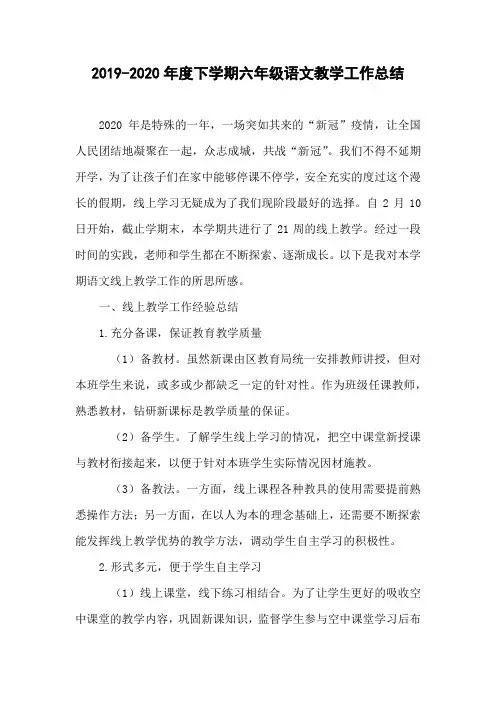 2019-2020 年度下学期六年级语文教学工作总结

2020 年是特殊的一年，一场突如其来的“新冠”疫情，让全国人民团结地凝聚在一起，众志成城，共战“新冠”。我们不得不延期开学，为了让孩子们在家中能够停课不停学，安全充实的度过这个漫长的假期，线上学习无疑成为了我们现阶段最好的选择。自 2 月 10 日开始，截止学期末，本学期共进行了 21 周的线上教学。经过一段时间的实践，老师和学生都在不断探索、逐渐成长。以下是我对本学期语文线上教学工作的所思所感。

一、线上教学工作经验总结

1.充分备课，保证教育教学质量

（1）备教材。虽然新课由区教育局统一安排教师讲授，但对本班学生来说，或多或少都缺乏一定的针对性。作为班级任课教师，熟悉教材，钻研新课标是教学质量的保证。

（2）备学生。了解学生线上学习的情况，把空中课堂新授课与教材衔接起来，以便于针对本班学生实际情况因材施教。

（3）备教法。一方面，线上课程各种教具的使用需要提前熟悉操作方法；另一方面，在以人为本的理念基础上，还需要不断探索能发挥线上教学优势的教学方法，调动学生自主学习的积极性。

2.形式多元，便于学生自主学习

（1）线上课堂，线下练习相结合。为了让学生更好的吸收空中课堂的教学内容，巩固新课知识，监督学生参与空中课堂学习后布